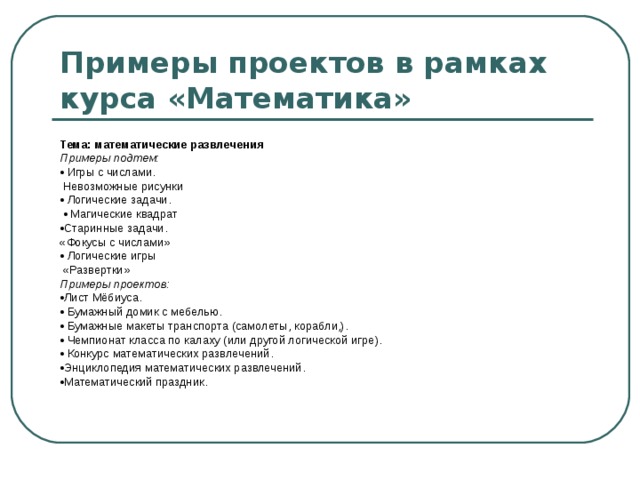 Примеры проектов в рамках курса «Математика»

Тема: математические развлечения
Примеры подтем:
• Игры с числами.
Невозможные рисунки
• Логические задачи.
• Магические квадрат
•Старинные задачи.
«Фокусы с числами»
• Логические игры
«Развертки»
Примеры проектов:
•Лист Мёбиуса.
• Бумажный домик с мебелью.
• Бумажные макеты транспорта (самолеты, корабли,).
• Чемпионат класса по калаху (или другой логической игре).
• Конкурс математических развлечений.
•Энциклопедия математических развлечений.
•Математический праздник.